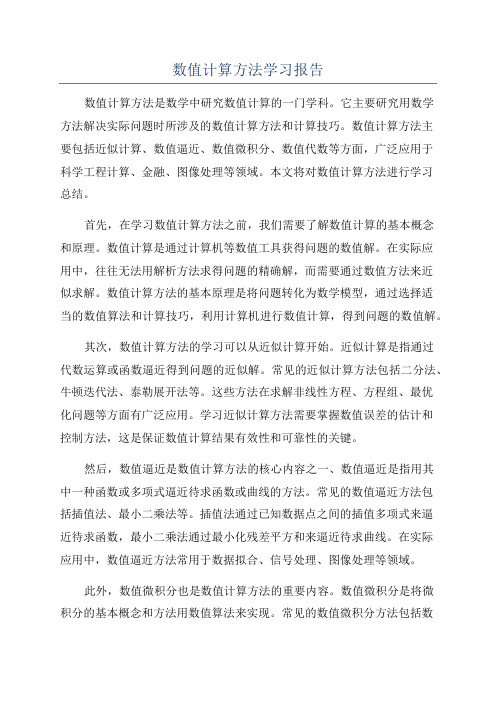 数值计算方法学习报告

数值计算方法是数学中研究数值计算的一门学科。它主要研究用数学方法解决实际问题时所涉及的数值计算方法和计算技巧。数值计算方法主要包括近似计算、数值逼近、数值微积分、数值代数等方面，广泛应用于科学工程计算、金融、图像处理等领域。本文将对数值计算方法进行学习总结。

首先，在学习数值计算方法之前，我们需要了解数值计算的基本概念和原理。数值计算是通过计算机等数值工具获得问题的数值解。在实际应用中，往往无法用解析方法求得问题的精确解，而需要通过数值方法来近似求解。数值计算方法的基本原理是将问题转化为数学模型，通过选择适当的数值算法和计算技巧，利用计算机进行数值计算，得到问题的数值解。

其次，数值计算方法的学习可以从近似计算开始。近似计算是指通过代数运算或函数逼近得到问题的近似解。常见的近似计算方法包括二分法、牛顿迭代法、泰勒展开法等。这些方法在求解非线性方程、方程组、最优化问题等方面有广泛应用。学习近似计算方法需要掌握数值误差的估计和控制方法，这是保证数值计算结果有效性和可靠性的关键。

然后，数值逼近是数值计算方法的核心内容之一、数值逼近是指用其中一种函数或多项式逼近待求函数或曲线的方法。常见的数值逼近方法包括插值法、最小二乘法等。插值法通过已知数据点之间的插值多项式来逼近待求函数，最小二乘法通过最小化残差平方和来逼近待求曲线。在实际应用中，数值逼近方法常用于数据拟合、信号处理、图像处理等领域。

此外，数值微积分也是数值计算方法的重要内容。数值微积分是将微积分的基本概念和方法用数值算法来实现。常见的数值微积分方法包括数